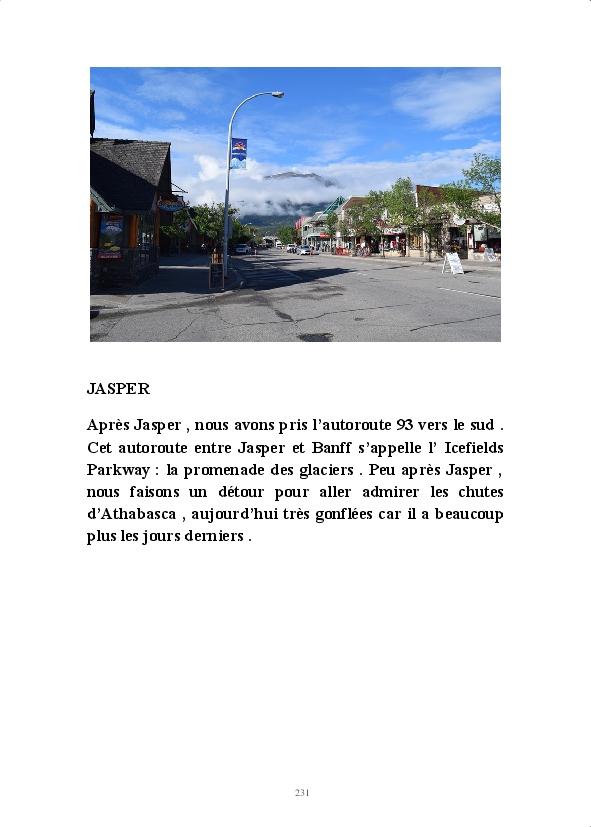 JASPER

Après Jasper , nous avons pris l'autoroute 93 vers le sud . Cet autoroute entre Jasper et Banff s'appelle l' Icefields Parkway : la promenade des glaciers . Peu après Jasper , nous faisons un détour pour aller admirer les chutes d'Athabasca , aujourd'hui très gonflées car il a beaucoup plus les jours derniers .

231